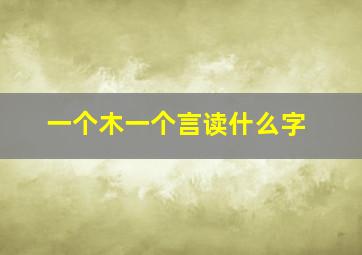 一个木一个言读什么字